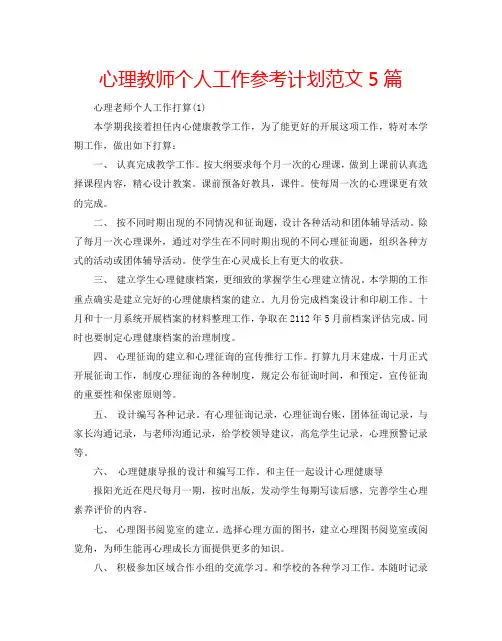 心理教师个人工作参考计划范文 5 篇

心理老师个人工作打算(1)

本学期我接着担任内心健康教学工作，为了能更好的开展这项工作，特对本学期工作，做出如下打算：

一、 认真完成教学工作。按大纲要求每个月一次的心理课，做到上课前认真选择课程内容，精心设计教案。课前预备好教具，课件。使每周一次的心理课更有效的完成。

二、 按不同时期出现的不同情况和征询题，设计各种活动和团体辅导活动。除了每月一次心理课外，通过对学生在不同时期出现的不同心理征询题，组织各种方式的活动或团体辅导活动。使学生在心灵成长上有更大的收获。

三、 建立学生心理健康档案，更细致的掌握学生心理建立情况。本学期的工作重点确实是建立完好的心理健康档案的建立。九月份完成档案设计和印刷工作。十月和十一月系统开展档案的材料整理工作，争取在 2112 年 5 月前档案评估完成。同时也要制定心理健康档案的治理制度。

四、 心理征询的建立和心理征询的宣传推行工作。打算九月末建成，十月正式开展征询工作，制度心理征询的各种制度，规定公布征询时间，和预定，宣传征询的重要性和保密原则等。

五、 设计编写各种记录。有心理征询记录，心理征询台账，团体征询记录，与家长沟通记录，与老师沟通记录，给学校领导建议，高危学生记录，心理预警记录等。

六、 心理健康导报的设计和编写工作。和主任一起设计心理健康导

报阳光近在咫尺每月一期，按时出版，发动学生每期写读后感，完善学生心理素养评价的内容。

七、 心理图书阅览室的建立。选择心理方面的图书，建立心理图书阅览室或阅览角，为师生能再心理成长方面提供更多的知识。

八、 积极参加区域合作小组的交流学习。和学校的各种学习工作。本随时记录